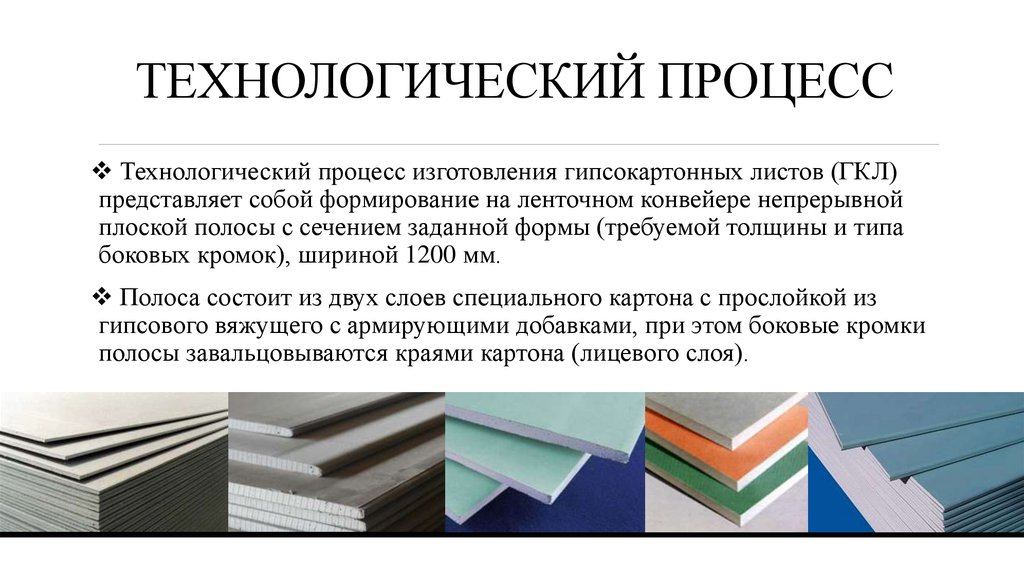 ТЕХНОЛОГИЧЕСКИЙ ПРОЦЕСС

❖ Технологический процесс изготовления гипсокартонных листов (ГКЛ) представляет собой формирование на ленточном конвейере непрерывной плоской полосы с сечением заданной формы (требуемой толщины и типа боковых кромок), шириной 1200 мм.

❖ Полоса состоит из двух слоев специального картона с прослойкой из гипсового вяжущего с армирующими добавками, при этом боковые кромки полосы завальцовываются краями картона (лицевого слоя).